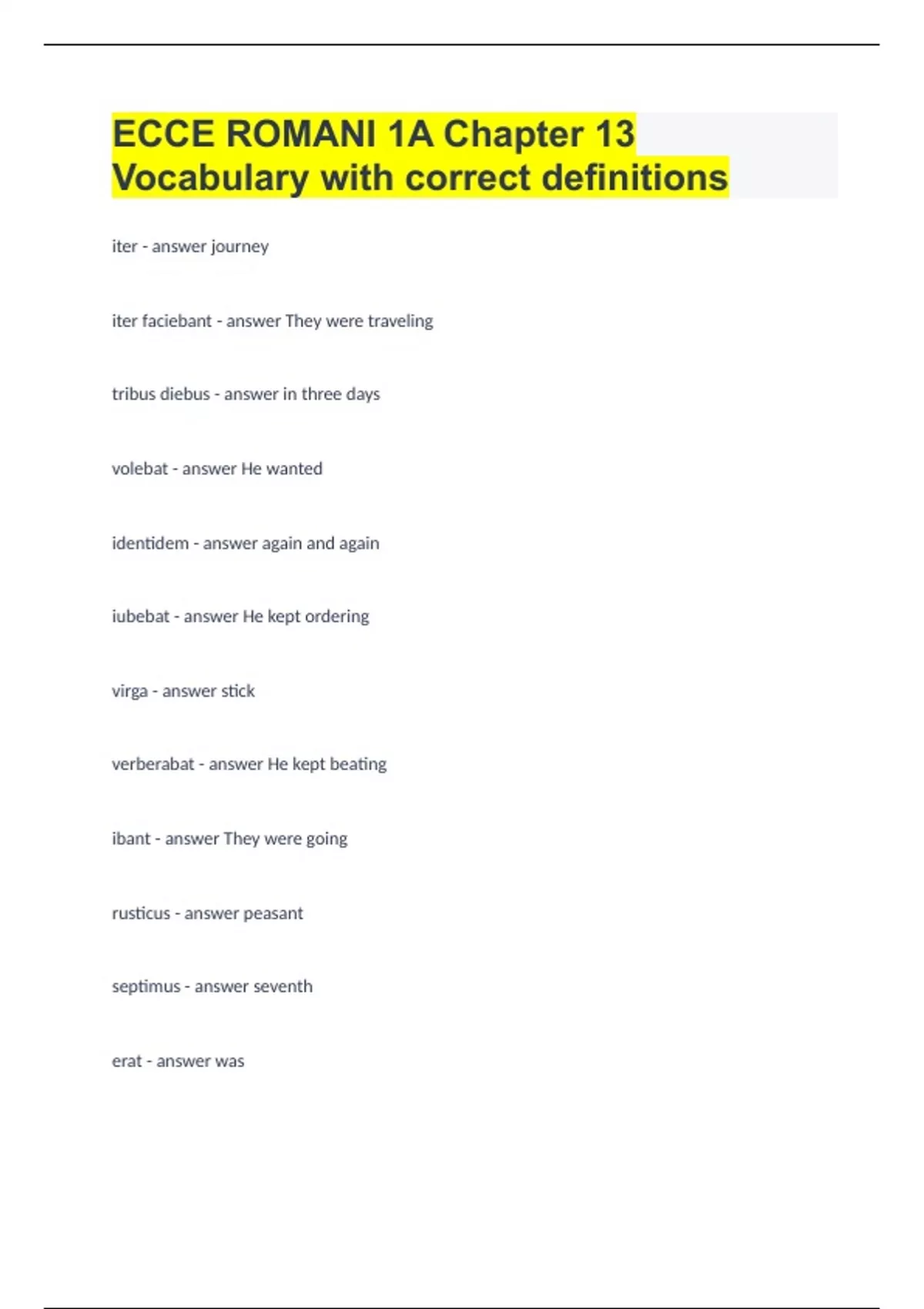 ECCE ROMANI 1A Chapter 13 Vocabulary with correct definitions

iter - answer journey

iter faciebant - answer They were traveling

tribus diebus - answer in three days

volebat - answer He wanted

identidem - answer again and again

iubebat - answer He kept ordering

virga - answer stick

verberabat - answer He kept beating

ibant - answer They were going

rusticus - answer peasant

septimus - answer seventh

erat - answer was